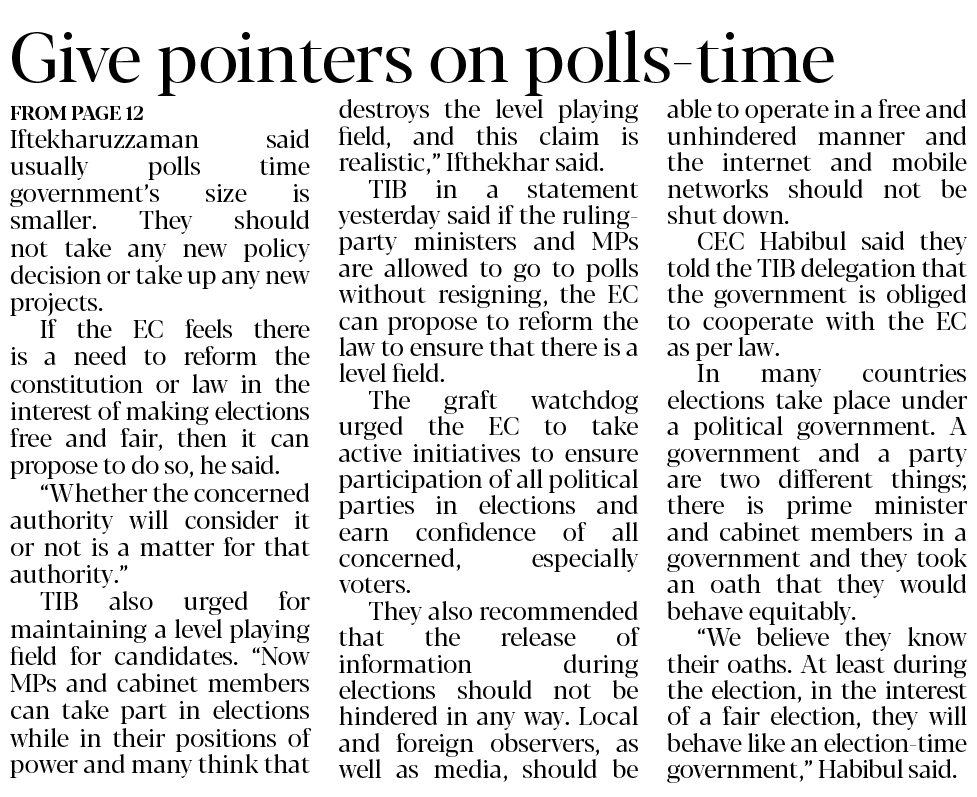 Give pointers on polls-time

FROM PAGE 12
Iftekharuzzaman said usually polls time government's size is smaller. They should not take any new policy decision or take up any new projects.

If the EC feels there is a need to reform the constitution or law in the interest of making elections free and fair, then it can propose to do so, he said.

"Whether the concerned authority will consider it or not is a matter for that authority."

TIB also urged for maintaining a level playing field for candidates. "Now MPs and cabinet members can take part in elections while in their positions of power and many think that destroys the level playing field, and this claim is realistic," Ifthekhar said.

TIB in a statement yesterday said if the ruling-party ministers and MPs are allowed to go to polls without resigning, the EC can propose to reform the law to ensure that there is a level field.

The graft watchdog urged the EC to take active initiatives to ensure participation of all political parties in elections and earn confidence of all concerned, especially voters.

They also recommended that the release of information during elections should not be hindered in any way. Local and foreign observers, as well as media, should be able to operate in a free and unhindered manner and the internet and mobile networks should not be shut down.

CEC Habibul said they told the TIB delegation that the government is obliged to cooperate with the EC as per law.

In many countries elections take place under a political government. A government and a party are two different things; there is prime minister and cabinet members in a government and they took an oath that they would behave equitably.

"We believe they know their oaths. At least during the election, in the interest of a fair election, they will behave like an election-time government," Habibul said.